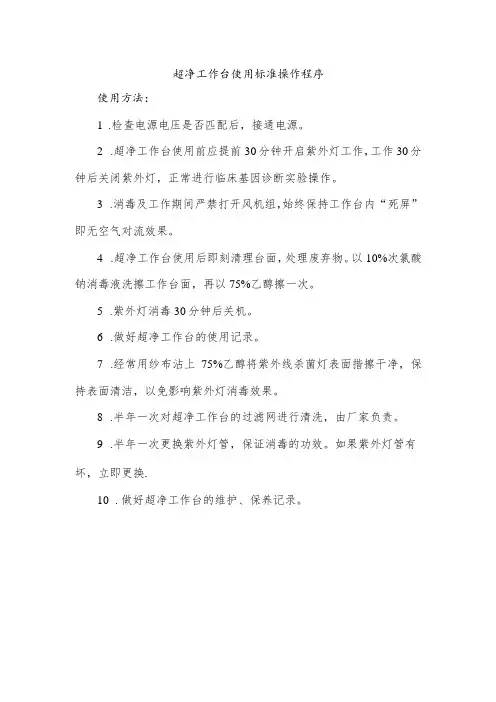 超净工作台使用标准操作程序

使用方法：

1 .检查电源电压是否匹配后，接通电源。

2 .超净工作台使用前应提前30分钟开启紫外灯工作，工作30分钟后关闭紫外灯，正常进行临床基因诊断实验操作。

3 .消毒及工作期间严禁打开风机组，始终保持工作台内“死屏”即无空气对流效果。

4 .超净工作台使用后即刻清理台面，处理废弃物。以10%次氯酸钠消毒液洗擦工作台面，再以75%乙醇擦一次。

5 .紫外灯消毒30分钟后关机。

6 .做好超净工作台的使用记录。

7 .经常用纱布沾上 75%乙醇将紫外线杀菌灯表面揩擦干净，保持表面清洁，以免影响紫外灯消毒效果。

8 .半年一次对超净工作台的过滤网进行清洗，由厂家负责。

9 .半年一次更换紫外灯管，保证消毒的功效。如果紫外灯管有坏，立即更换.

10 .做好超净工作台的维护、保养记录。